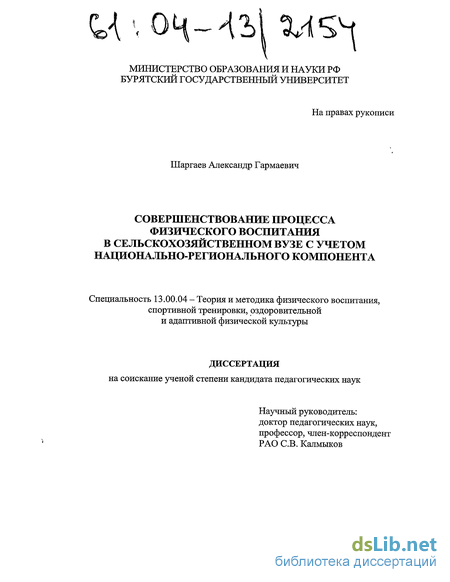 61:04-13/2154

МИНИСТЕРСТВО ОБРАЗОВАНИЯ И НАУКИ РФ
БУРЯТСКИЙ ГОСУДАРСТВЕННЫЙ УНИВЕРСИТЕТ

На правах рукописи

Шаргаев Александр Гармаевич

СОВЕРШЕНСТВОВАНИЕ ПРОЦЕССА
ФИЗИЧЕСКОГО ВОСПИТАНИЯ
В СЕЛЬСКОХОЗЯЙСТВЕННОМ ВУЗЕ С УЧЕТОМ
НАЦИОНАЛЬНО-РЕГИОНАЛЬНОГО КОМПОНЕНТА

Специальность 13.00.04 – Теория и методика физического воспитания, спортивной тренировки, оздоровительной и адаптивной физической культуры

ДИССЕРТАЦИЯ
на соискание ученой степени кандидата педагогических наук

Научный руководитель:
доктор педагогических наук,
профессор, член-корреспондент
РАО С.В. Калмыков

dsLib.net
библиотека диссертаций